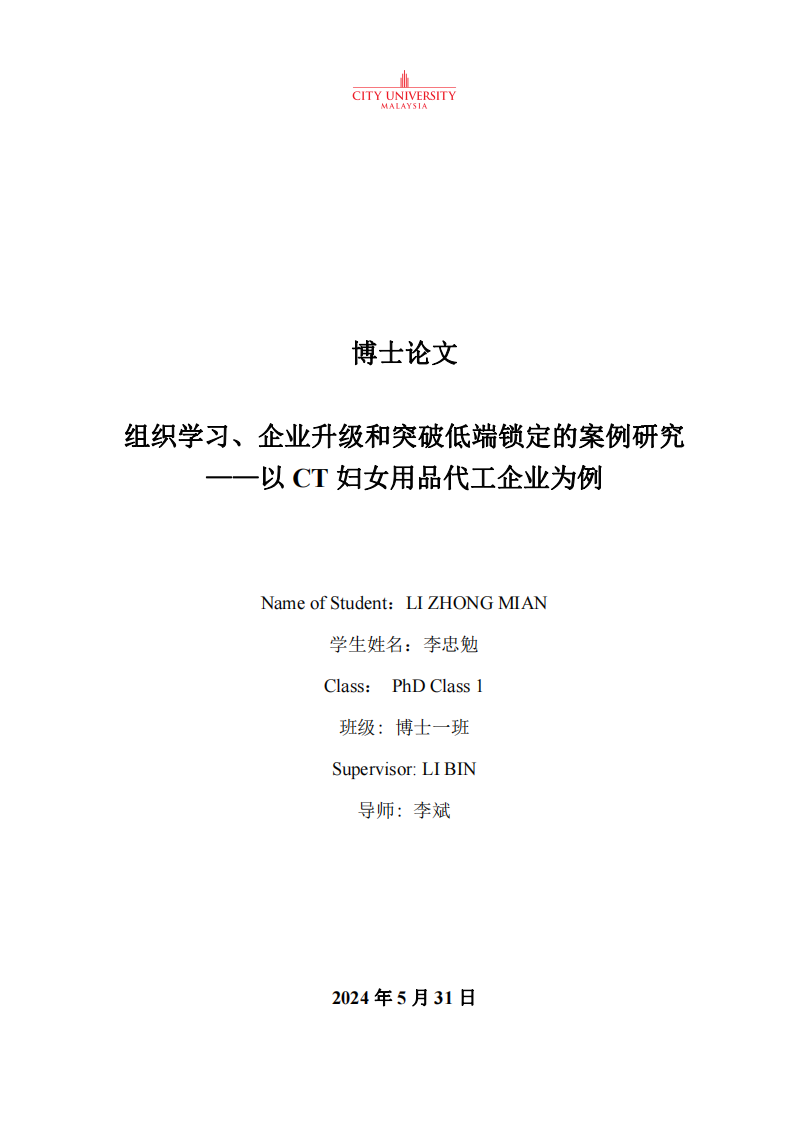 CITY UNIVERSITY
MALAYSIA

博士论文

组织学习、企业升级和突破低端锁定的案例研究
——以 CT 妇女用品代工企业为例

Name of Student：LI ZHONG MIAN

学生姓名：李忠勉

Class： PhD Class 1

班级：博士一班

Supervisor: LI BIN

导师：李斌

2024 年 5 月 31 日